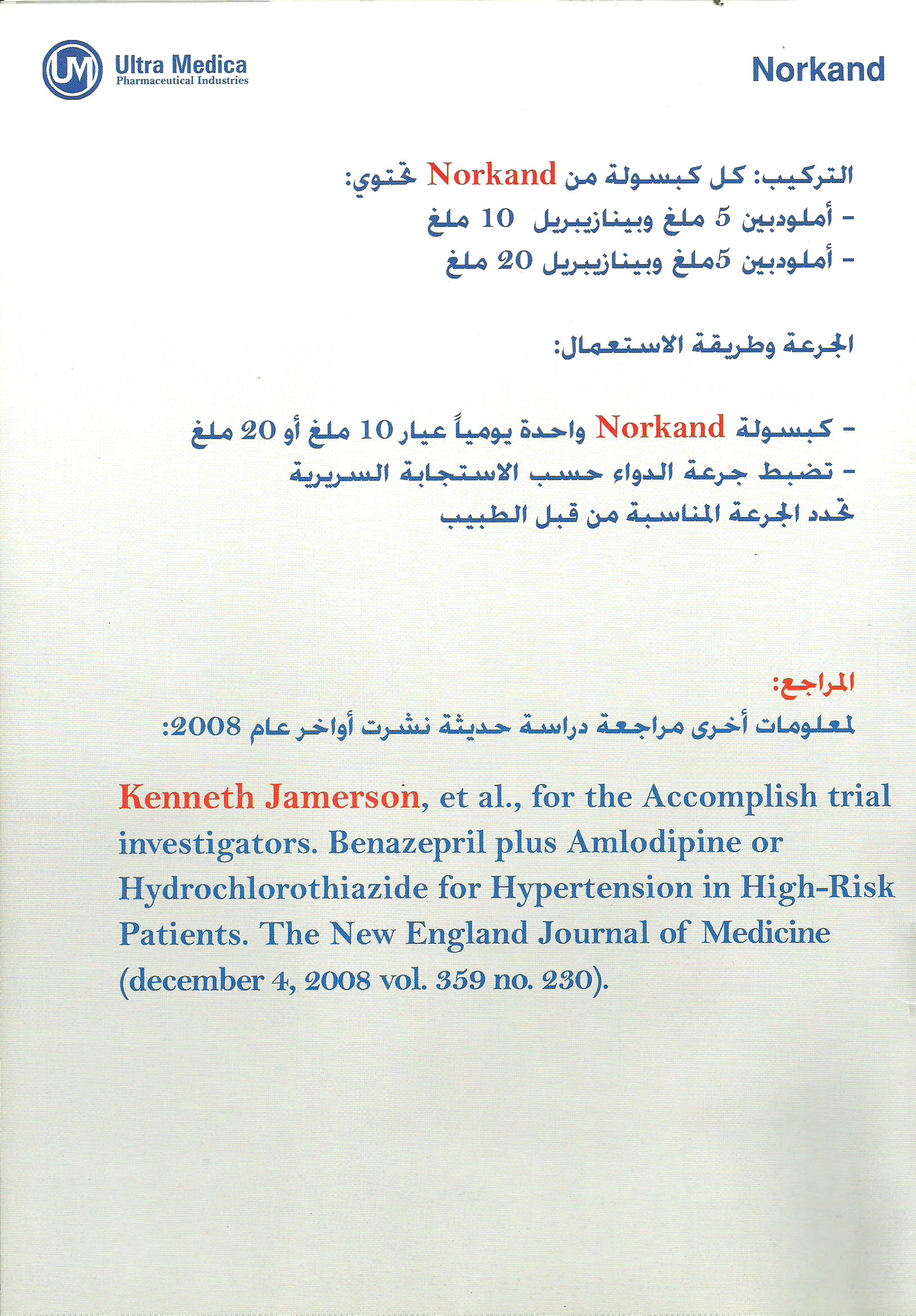 UM Ultra Medica
Pharmaceutical Industries

Norkand

التركيب: كل كبسولة من Norkand تحتوي:
- أملودبين 5 ملغ وبينازيبريل 10 ملغ
- أملودبين 5ملغ وبينازيبريل 20 ملغ

الجرعة وطريقة الاستعمال:

- كبسولة Norkand واحدة يومياً عيار 10 ملغ أو 20 ملغ
- تضبط جرعة الدواء حسب الاستجابة السريرية
تحدد الجرعة المناسبة من قبل الطبيب

المراجع:
لمعلومات أخرى مراجعة دراسة حديثة نشرت أواخر عام 2008:

Kenneth Jamerson, et al., for the Accomplish trial investigators. Benazepril plus Amlodipine or Hydrochlorothiazide for Hypertension in High-Risk Patients. The New England Journal of Medicine (december 4, 2008 vol. 359 no. 230).